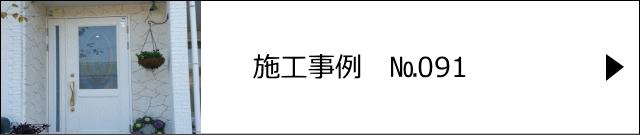 施工事例　No.091